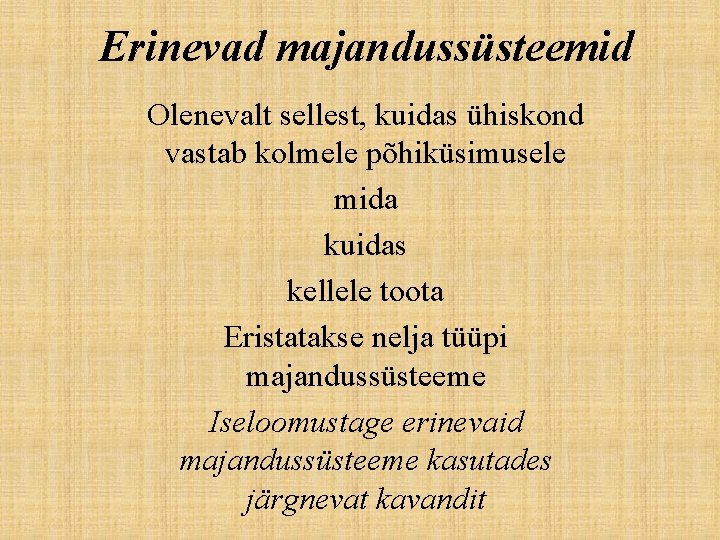 Erinevad majandussüsteemid

Olenevalt sellest, kuidas ühiskond vastab kolmele põhiküsimusele

mida

kuidas

kellele toota

Eristatakse nelja tüüpi majandussüsteeme

Iseloomustage erinevaid majandussüsteeme kasutades järgnevat kavandit